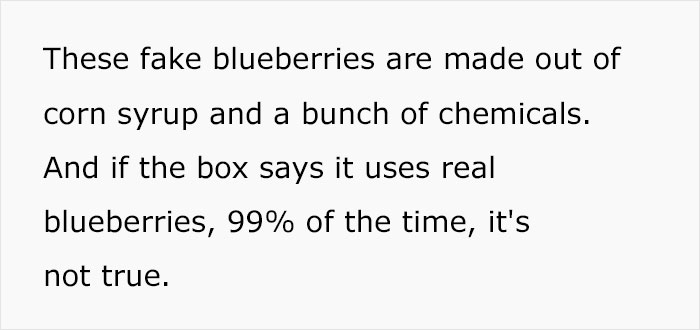 These fake blueberries are made out of corn syrup and a bunch of chemicals. And if the box says it uses real blueberries, 99% of the time, it's not true.